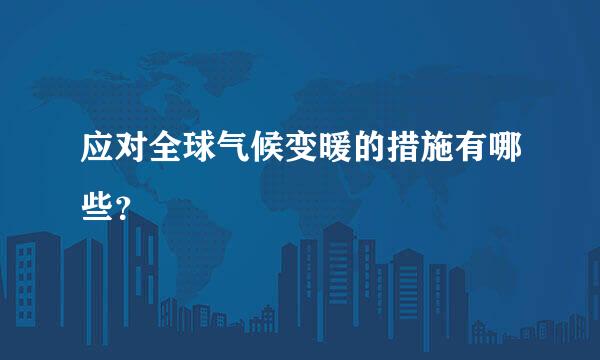 应对全球气候变暖的措施有哪些？